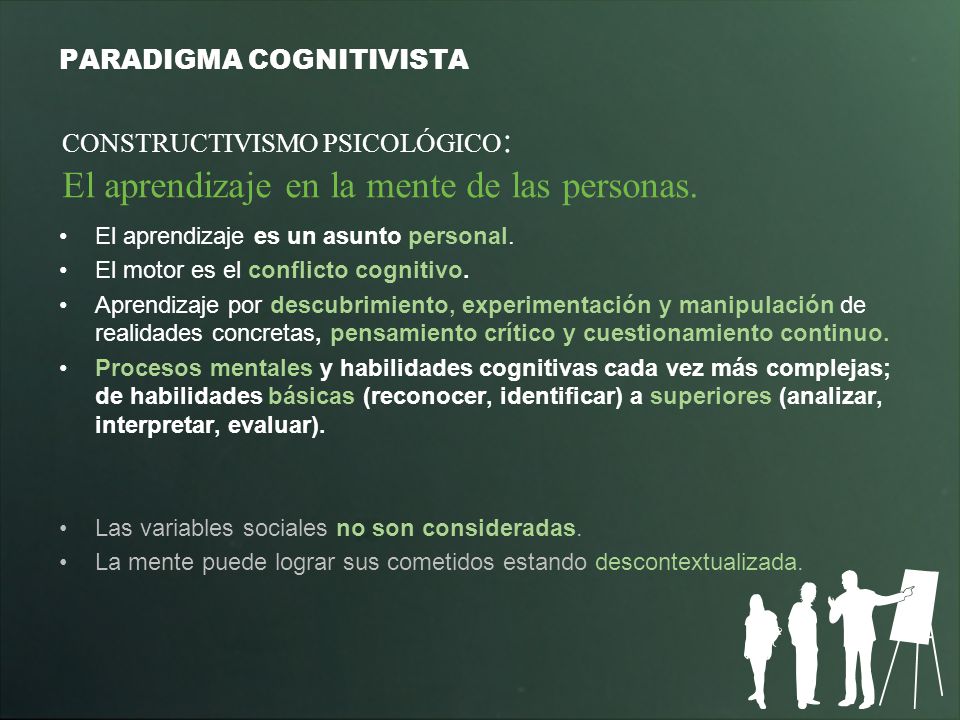 PARADIGMA COGNITIVISTA

CONSTRUCTIVISMO PSICOLÓGICO:
El aprendizaje en la mente de las personas.

• El aprendizaje es un asunto personal.
• El motor es el conflicto cognitivo.
• Aprendizaje por descubrimiento, experimentación y manipulación de realidades concretas, pensamiento crítico y cuestionamiento continuo.
• Procesos mentales y habilidades cognitivas cada vez más complejas; de habilidades básicas (reconocer, identificar) a superiores (analizar, interpretar, evaluar).

• Las variables sociales no son consideradas.
• La mente puede lograr sus cometidos estando descontextualizada.